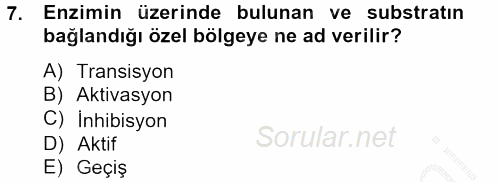 7. Enzimin üzerinde bulunan ve substratın bağlandığı özel bölgeye ne ad verilir?

A) Transisyon
B) Aktivasyon
C) İnhibisyon
D) Aktif
E) Geçiş

Sorular.net